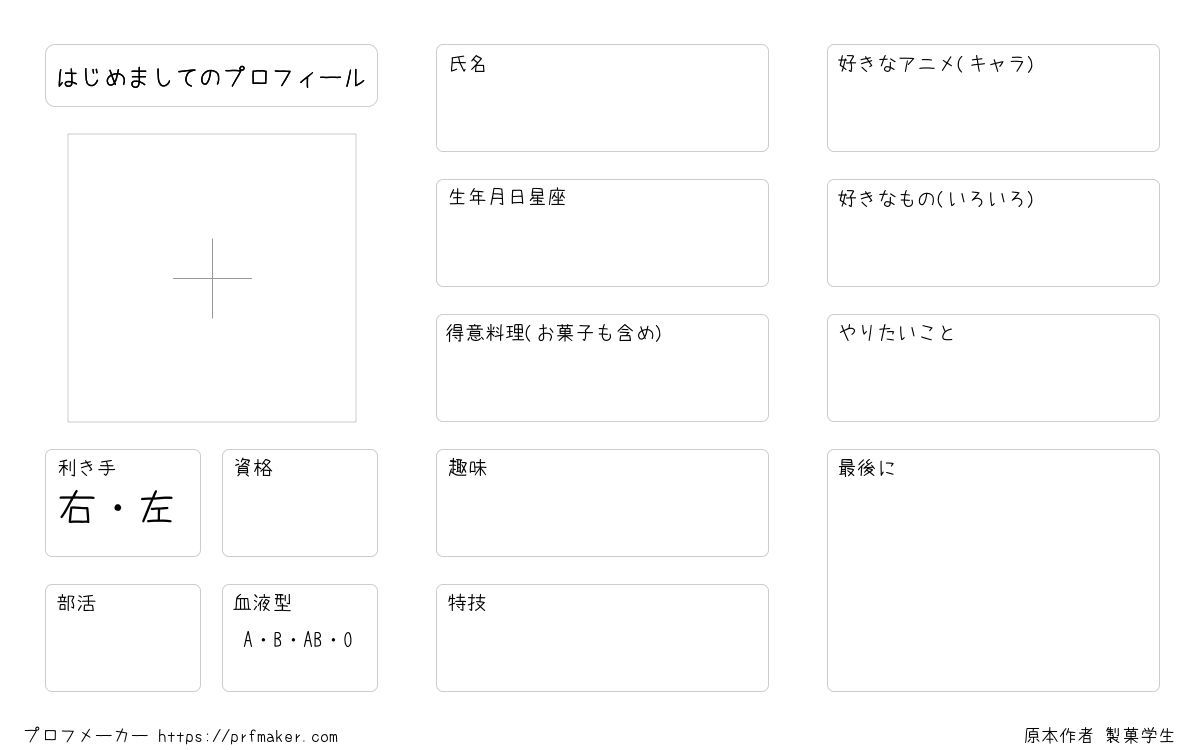 はじめましてのプロフィール

利き手
右・左

資格

部活

血液型
A・B・AB・O

氏名

生年月日星座

得意料理(お菓子も含め)

趣味

特技

好きなアニメ(キャラ)

好きなもの(いろいろ)

やりたいこと

最後に

プロフメーカー https://prfmaker.com

原本作者 製菓学生